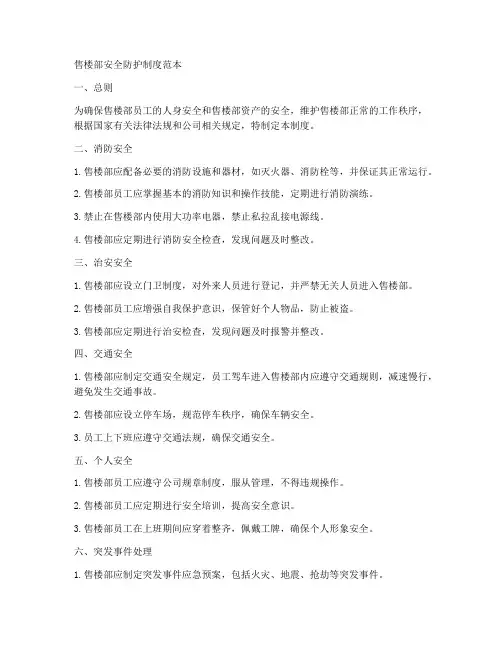 售楼部安全防护制度范本

一、总则

为确保售楼部员工的人身安全和售楼部资产的安全，维护售楼部正常的工作秩序，根据国家有关法律法规和公司相关规定，特制定本制度。

二、消防安全

1. 售楼部应配备必要的消防设施和器材，如灭火器、消防栓等，并保证其正常运行。

2. 售楼部员工应掌握基本的消防知识和操作技能，定期进行消防演练。

3. 禁止在售楼部内使用大功率电器，禁止私拉乱接电源线。

4. 售楼部应定期进行消防安全检查，发现问题及时整改。

三、治安安全

1. 售楼部应设立门卫制度，对外来人员进行登记，并严禁无关人员进入售楼部。

2. 售楼部员工应增强自我保护意识，保管好个人物品，防止被盗。

3. 售楼部应定期进行治安检查，发现问题及时报警并整改。

四、交通安全

1. 售楼部应制定交通安全规定，员工驾车进入售楼部内应遵守交通规则，减速慢行，避免发生交通事故。

2. 售楼部应设立停车场，规范停车秩序，确保车辆安全。

3. 员工上下班应遵守交通法规，确保交通安全。

五、个人安全

1. 售楼部员工应遵守公司规章制度，服从管理，不得违规操作。

2. 售楼部员工应定期进行安全培训，提高安全意识。

3. 售楼部员工在上班期间应穿着整齐，佩戴工牌，确保个人形象安全。

六、突发事件处理

1. 售楼部应制定突发事件应急预案，包括火灾、地震、抢劫等突发事件。